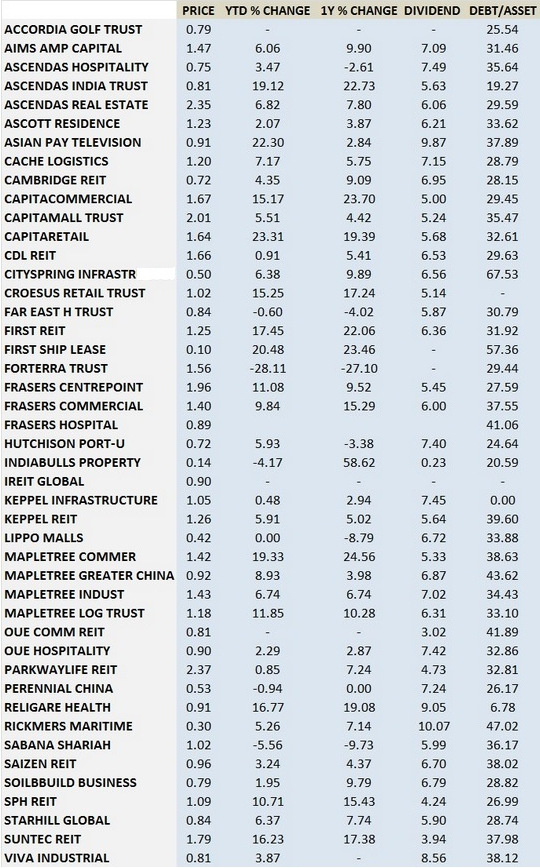 | | PRICE | YTD % CHANGE | 1Y % CHANGE | DIVIDEND | DEBT/ASSET |
|---|---|---|---|---|---|
| ACCORDIA GOLF TRUST | 0.79 | - | - | - | 25.54 |
| AIMS AMP CAPITAL | 1.47 | 6.06 | 9.90 | 7.09 | 31.46 |
| ASCENDAS HOSPITALITY | 0.75 | 3.47 | -2.61 | 7.49 | 35.64 |
| ASCENDAS INDIA TRUST | 0.81 | 19.12 | 22.73 | 5.63 | 19.27 |
| ASCENDAS REAL ESTATE | 2.35 | 6.82 | 7.80 | 6.06 | 29.59 |
| ASCOTT RESIDENCE | 1.23 | 2.07 | 3.87 | 6.21 | 33.62 |
| ASIAN PAY TELEVISION | 0.91 | 22.30 | 2.84 | 9.87 | 37.89 |
| CACHE LOGISTICS | 1.20 | 7.17 | 5.75 | 7.15 | 28.79 |
| CAMBRIDGE REIT | 0.72 | 4.35 | 9.09 | 6.95 | 28.15 |
| CAPITACOMMERCIAL | 1.67 | 15.17 | 23.70 | 5.00 | 29.45 |
| CAPITAMALL TRUST | 2.01 | 5.51 | 4.42 | 5.24 | 35.47 |
| CAPITARETAIL | 1.64 | 23.31 | 19.39 | 5.68 | 32.61 |
| CDL REIT | 1.66 | 0.91 | 5.41 | 6.53 | 29.63 |
| CITYSPRING INFRASTR | 0.50 | 6.38 | 9.89 | 6.56 | 67.53 |
| CROESUS RETAIL TRUST | 1.02 | 15.25 | 17.24 | 5.14 | - |
| FAR EAST H TRUST | 0.84 | -0.60 | -4.02 | 5.87 | 30.79 |
| FIRST REIT | 1.25 | 17.45 | 22.06 | 6.36 | 31.92 |
| FIRST SHIP LEASE | 0.10 | 20.48 | 23.46 | - | 57.36 |
| FORTERRA TRUST | 1.56 | -28.11 | -27.10 | - | 29.44 |
| FRASERS CENTREPOINT | 1.96 | 11.08 | 9.52 | 5.45 | 27.59 |
| FRASERS COMMERCIAL | 1.40 | 9.84 | 15.29 | 6.00 | 37.55 |
| FRASERS HOSPITAL | 0.89 | | | | 41.06 |
| HUTCHISON PORT-U | 0.72 | 5.93 | -3.38 | 7.40 | 24.64 |
| INDIABULLS PROPERTY | 0.14 | -4.17 | 58.62 | 0.23 | 20.59 |
| IREIT GLOBAL | 0.90 | - | - | - | - |
| KEPPEL INFRASTRUCTURE | 1.05 | 0.48 | 2.94 | 7.45 | 0.00 |
| KEPPEL REIT | 1.26 | 5.91 | 5.02 | 5.64 | 39.60 |
| LIPPO MALLS | 0.42 | 0.00 | -8.79 | 6.72 | 33.88 |
| MAPLETREE COMMER | 1.42 | 19.33 | 24.56 | 5.33 | 38.63 |
| MAPLETREE GREATER CHINA | 0.92 | 8.93 | 3.98 | 6.87 | 43.62 |
| MAPLETREE INDUST | 1.43 | 6.74 | 6.74 | 7.02 | 34.43 |
| MAPLETREE LOG TRUST | 1.18 | 11.85 | 10.28 | 6.31 | 33.10 |
| OUE COMM REIT | 0.81 | - | - | 3.02 | 41.89 |
| OUE HOSPITALITY | 0.90 | 2.29 | 2.87 | 7.42 | 32.86 |
| PARKWAYLIFE REIT | 2.37 | 0.85 | 7.24 | 4.73 | 32.81 |
| PERENNIAL CHINA | 0.53 | -0.94 | 0.00 | 7.24 | 26.17 |
| RELIGARE HEALTH | 0.91 | 16.77 | 19.08 | 9.05 | 6.78 |
| RICKMERS MARITIME | 0.30 | 5.26 | 7.14 | 10.07 | 47.02 |
| SABANA SHARIAH | 1.02 | -5.56 | -9.73 | 5.99 | 36.17 |
| SAIZEN REIT | 0.96 | 3.24 | 4.37 | 6.70 | 38.02 |
| SOILBBUILD BUSINESS | 0.79 | 1.95 | 9.79 | 6.79 | 28.82 |
| SPH REIT | 1.09 | 10.71 | 15.43 | 4.24 | 26.99 |
| STARHILL GLOBAL | 0.84 | 6.37 | 7.74 | 5.90 | 28.74 |
| SUNTEC REIT | 1.79 | 16.23 | 17.38 | 3.94 | 37.98 |
| VIVA INDUSTRIAL | 0.81 | 3.87 | - | 8.56 | 38.12 |